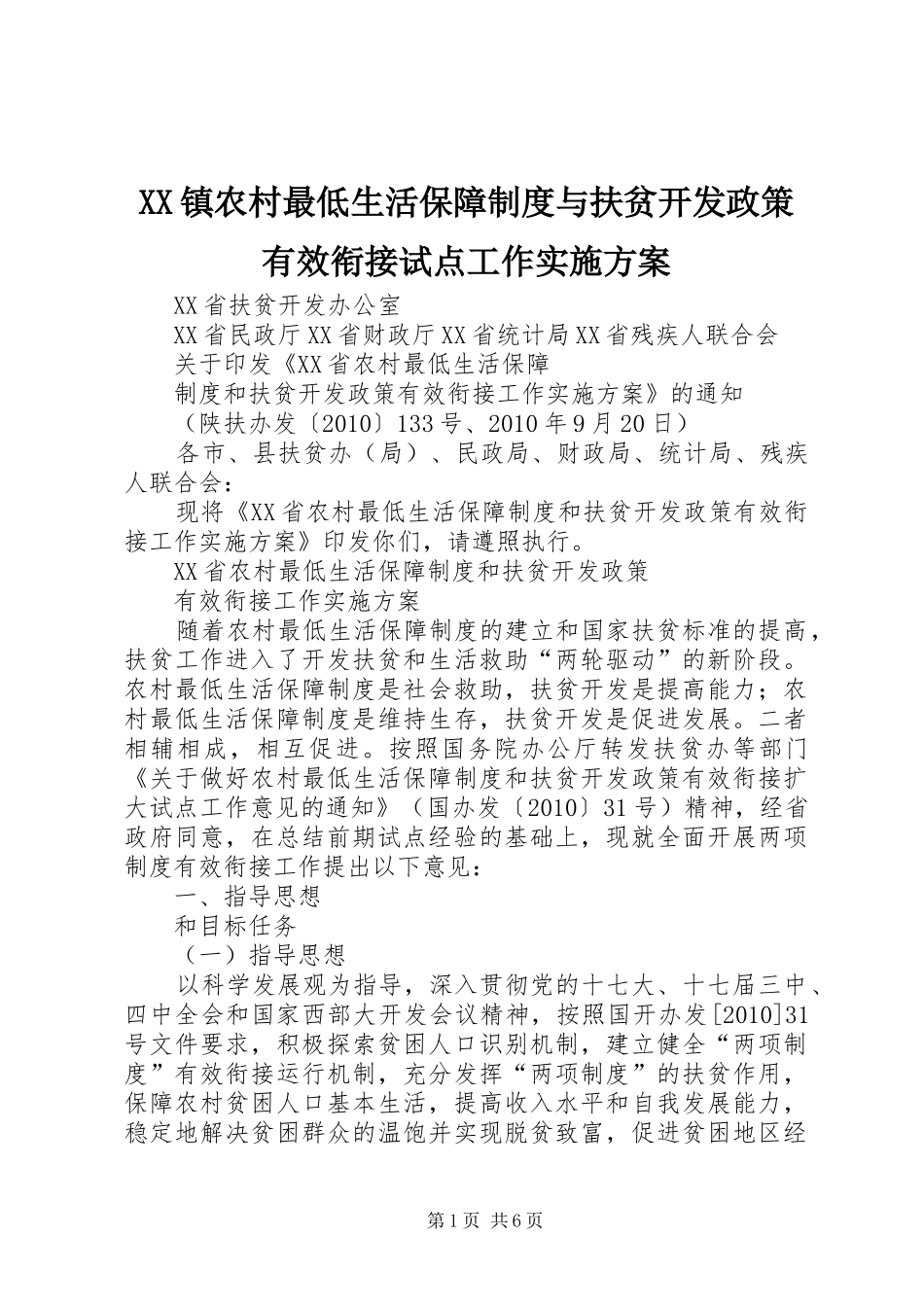 XX镇农村最低生活保障制度与扶贫开发政策有效衔接试点工作实施方案

XX省扶贫开发办公室

XX省民政厅XX省财政厅XX省统计局XX省残疾人联合会

关于印发《XX省农村最低生活保障

制度和扶贫开发政策有效衔接工作实施方案》的通知

（陕扶办发〔2010〕133号、2010年9月20日）

各市、县扶贫办（局）、民政局、财政局、统计局、残疾人联合会：

现将《XX省农村最低生活保障制度和扶贫开发政策有效衔接工作实施方案》印发你们，请遵照执行。

XX省农村最低生活保障制度和扶贫开发政策

有效衔接工作实施方案

随着农村最低生活保障制度的建立和国家扶贫标准的提高，扶贫工作进入了开发扶贫和生活救助“两轮驱动”的新阶段。农村最低生活保障制度是社会救助，扶贫开发是提高能力；农村最低生活保障制度是维持生存，扶贫开发是促进发展。二者相辅相成，相互促进。按照国务院办公厅转发扶贫办等部门《关于做好农村最低生活保障制度和扶贫开发政策有效衔接扩大试点工作意见的通知》（国办发〔2010〕31号）精神，经省政府同意，在总结前期试点经验的基础上，现就全面开展两项制度有效衔接工作提出以下意见：

一、指导思想

和目标任务

（一）指导思想

以科学发展观为指导，深入贯彻党的十七大、十七届三中、四中全会和国家西部大开发会议精神，按照国开办发[2010]31号文件要求，积极探索贫困人口识别机制，建立健全“两项制度”有效衔接运行机制，充分发挥“两项制度”的扶贫作用，保障农村贫困人口基本生活，提高收入水平和自我发展能力，稳定地解决贫困群众的温饱并实现脱贫致富，促进贫困地区经

第1页 共6页